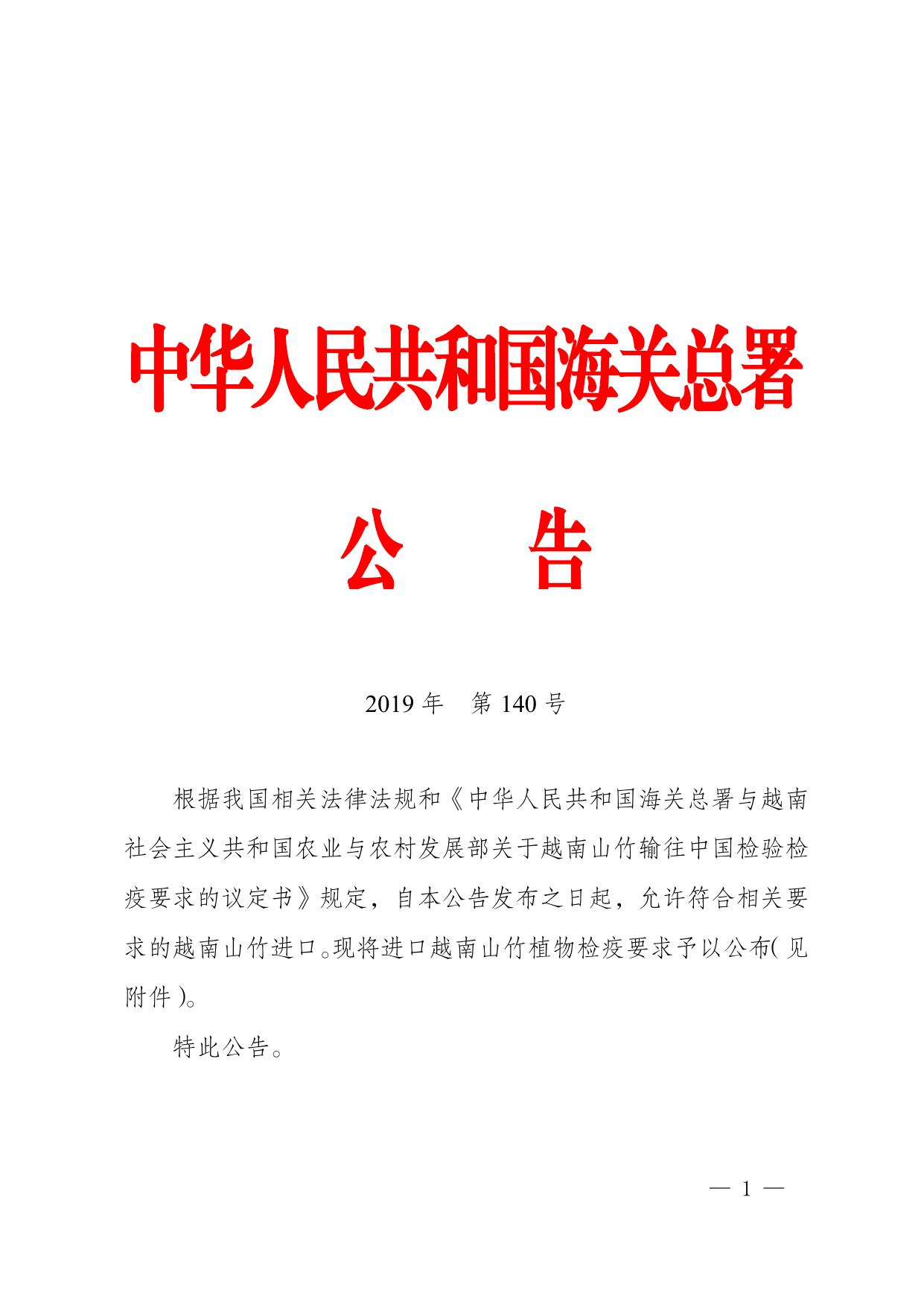 中华人民共和国海关总署

公　　告

2019 年　第 140 号

根据我国相关法律法规和《中华人民共和国海关总署与越南社会主义共和国农业与农村发展部关于越南山竹输往中国检验检疫要求的议定书》规定，自本公告发布之日起，允许符合相关要求的越南山竹进口。现将进口越南山竹植物检疫要求予以公布（见附件）。

特此公告。

— 1 —